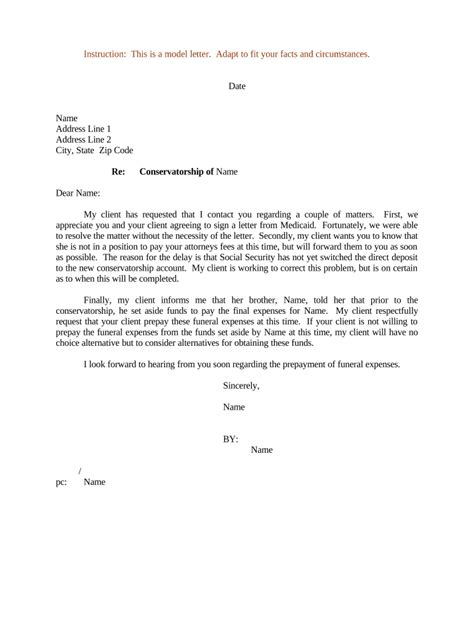 Instruction: This is a model letter. Adapt to fit your facts and circumstances.

Date

Name
Address Line 1
Address Line 2
City, State Zip Code

Re: Conservatorship of Name

Dear Name:

My client has requested that I contact you regarding a couple of matters. First, we appreciate you and your client agreeing to sign a letter from Medicaid. Fortunately, we were able to resolve the matter without the necessity of the letter. Secondly, my client wants you to know that she is not in a position to pay your attorneys fees at this time, but will forward them to you as soon as possible. The reason for the delay is that Social Security has not yet switched the direct deposit to the new conservatorship account. My client is working to correct this problem, but is on certain as to when this will be completed.

Finally, my client informs me that her brother, Name, told her that prior to the conservatorship, he set aside funds to pay the final expenses for Name. My client respectfully request that your client prepay these funeral expenses at this time. If your client is not willing to prepay the funeral expenses from the funds set aside by Name at this time, my client will have no choice alternative but to consider alternatives for obtaining these funds.

I look forward to hearing from you soon regarding the prepayment of funeral expenses.

Sincerely,

Name

BY:
Name

/
pc: Name